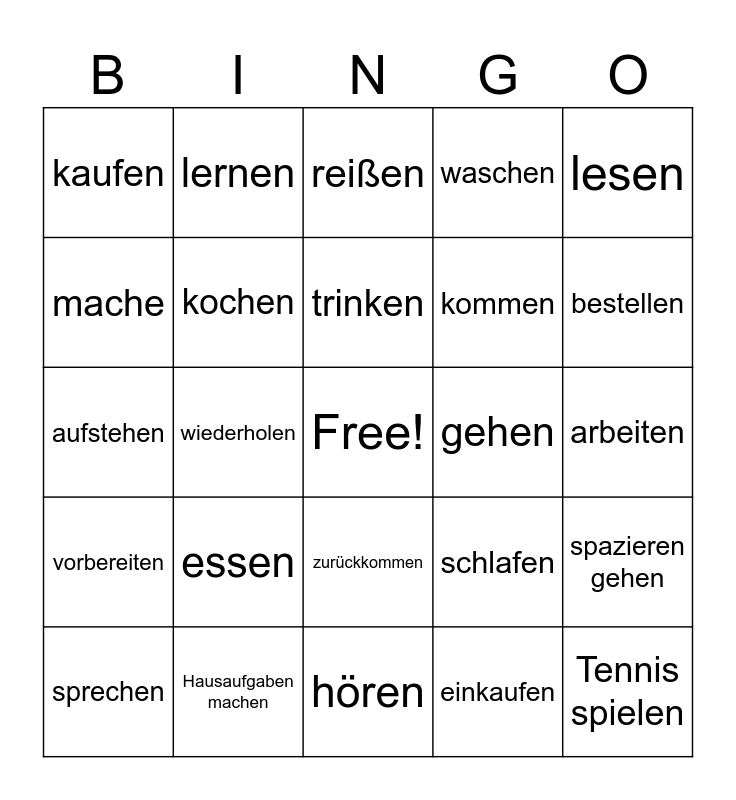 | B | I | N | G | O |
|---|---|---|---|---|
| kaufen | lernen | reißen | waschen | lesen |
| mache | kochen | trinken | kommen | bestellen |
| aufstehen | wiederholen | Free! | gehen | arbeiten |
| vorbereiten | essen | zurückkommen | schlafen | spazieren gehen |
| sprechen | Hausaufgaben machen | hören | einkaufen | Tennis spielen |